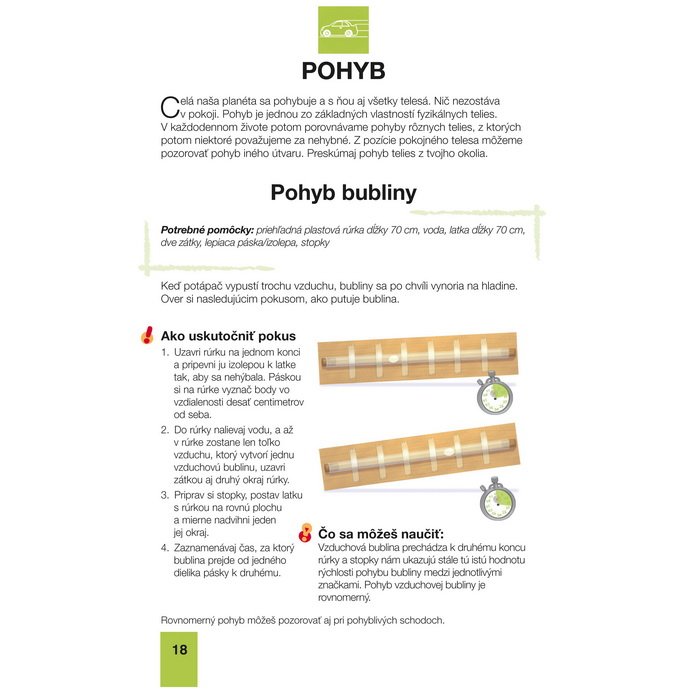 POHYB

Celá naša planéta sa pohybuje a s ňou aj všetky telesá. Nič nezostáva v pokoji. Pohyb je jednou zo základných vlastností fyzikálnych telies. V každodennom živote potom porovnávame pohyby rôznych telies, z ktorých potom niektoré považujeme za nehybné. Z pozície pokojného telesa môžeme pozorovať pohyb iného útvaru. Preskúmaj pohyb telies z tvojho okolia.

Pohyb bubliny

Potrebné pomôcky: priehľadná plastová rúrka dĺžky 70 cm, voda, latka dĺžky 70 cm, dve zátky, lepiaca páska/izolepa, stopky

Keď potápač vypustí trochu vzduchu, bubliny sa po chvíli vynoria na hladine. Over si nasledujúcim pokusom, ako putuje bublina.

Ako uskutočniť pokus
1. Uzavri rúrku na jednom konci a pripevni ju izolepou k latke tak, aby sa nehýbala. Páskou si na rúrke vyznač body vo vzdialenosti desať centimetrov od seba.
2. Do rúrky nalievaj vodu, a až v rúrke zostane len toľko vzduchu, ktorý vytvorí jednu vzduchovú bublinu, uzavri zátkou aj druhý okraj rúrky.
3. Priprav si stopky, postav latku s rúrkou na rovnú plochu a mierne nadvihni jeden jej okraj.
4. Zaznamenávaj čas, za ktorý bublina prejde od jedného dielika pásky k druhému.

Čo sa môžeš naučiť:
Vzduchová bublina prechádza k druhému koncu rúrky a stopky nám ukazujú stále tú istú hodnotu rýchlosti pohybu bubliny medzi jednotlivými značkami. Pohyb vzduchovej bubliny je rovnomerný.

Rovnomerný pohyb môžeš pozorovať aj pri pohyblivých schodoch.

18